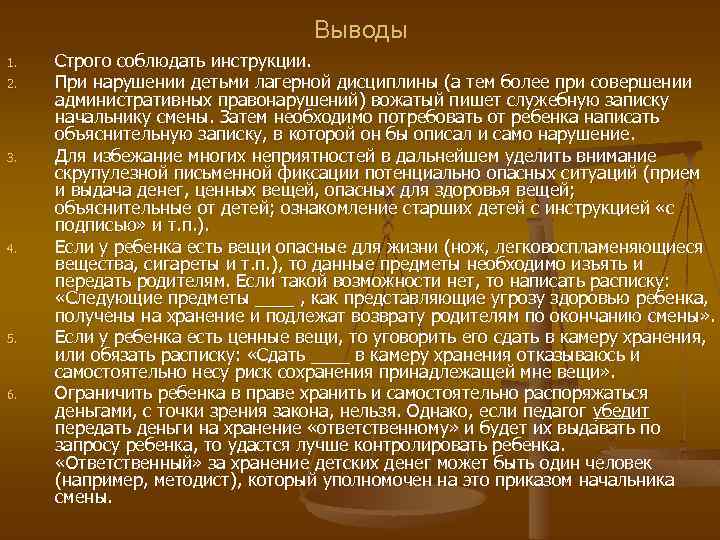 Выводы

1. Строго соблюдать инструкции.
2. При нарушении детьми лагерной дисциплины (а тем более при совершении административных правонарушений) вожатый пишет служебную записку начальнику смены. Затем необходимо потребовать от ребенка написать объяснительную записку, в которой он бы описал и само нарушение.
3. Для избежание многих неприятностей в дальнейшем уделить внимание скрупулезной письменной фиксации потенциально опасных ситуаций (прием и выдача денег, ценных вещей, опасных для здоровья вещей; объяснительные от детей; ознакомление старших детей с инструкцией «с подписью» и т.п.).
4. Если у ребенка есть вещи опасные для жизни (нож, легковоспламеняющиеся вещества, сигареты и т.п.), то данные предметы необходимо изъять и передать родителям. Если такой возможности нет, то написать расписку: «Следующие предметы ____ , как представляющие угрозу здоровью ребенка, получены на хранение и подлежат возврату родителям по окончанию смены».
5. Если у ребенка есть ценные вещи, то уговорить его сдать в камеру хранения, или обязать расписку: «Сдать ____ в камеру хранения отказываюсь и самостоятельно несу риск сохранения принадлежащей мне вещи».
6. Ограничить ребенка в праве хранить и самостоятельно распоряжаться деньгами, с точки зрения закона, нельзя. Однако, если педагог убедит передать деньги на хранение «ответственному» и будет их выдавать по запросу ребенка, то удастся лучше контролировать ребенка. «Ответственный» за хранение детских денег может быть один человек (например, методист), который уполномочен на это приказом начальника смены.